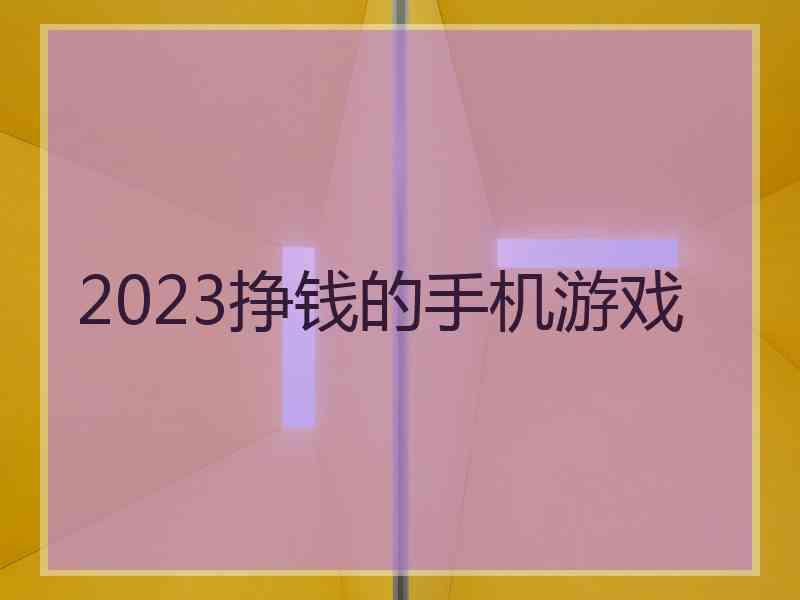 2023挣钱的手机游戏